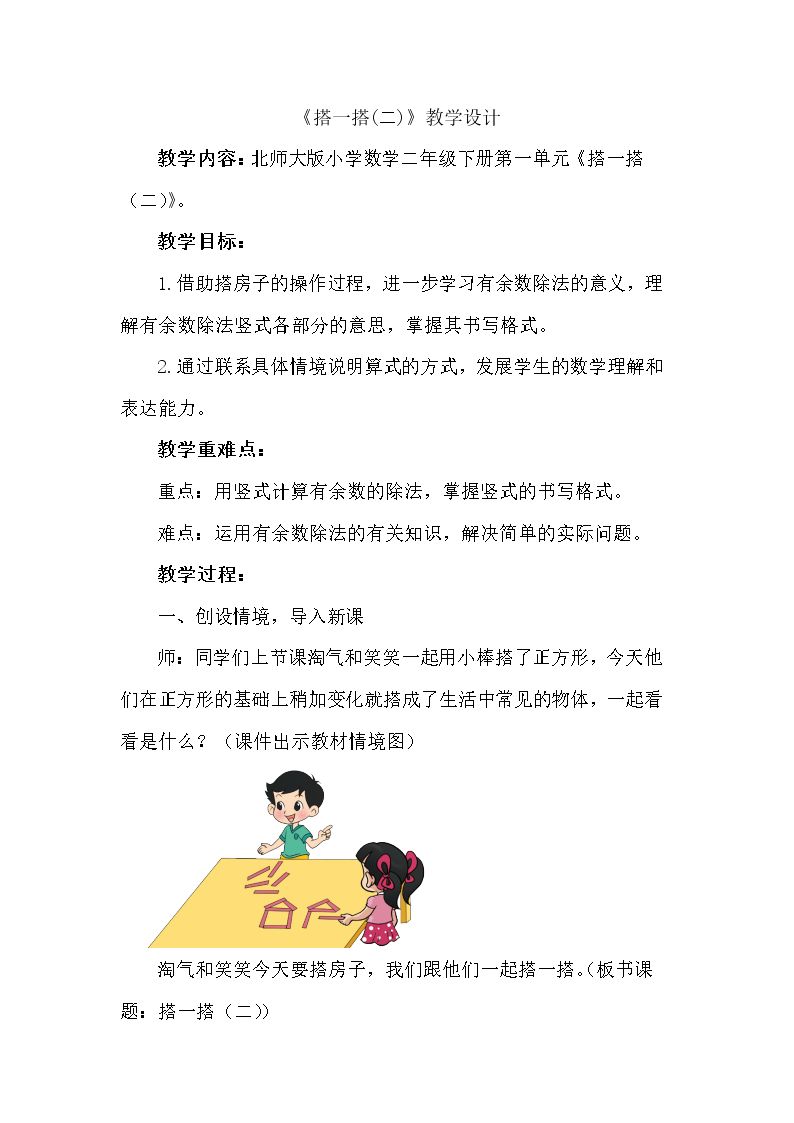 《搭一搭(二)》教学设计

教学内容：北师大版小学数学二年级下册第一单元《搭一搭（二）》。

教学目标：

1.借助搭房子的操作过程，进一步学习有余数除法的意义，理解有余数除法竖式各部分的意思，掌握其书写格式。

2.通过联系具体情境说明算式的方式，发展学生的数学理解和表达能力。

教学重难点：

重点：用竖式计算有余数的除法，掌握竖式的书写格式。

难点：运用有余数除法的有关知识，解决简单的实际问题。

教学过程：

一、创设情境，导入新课

师：同学们上节课淘气和笑笑一起用小棒搭了正方形，今天他们在正方形的基础上稍加变化就搭成了生活中常见的物体，一起看看是什么？（课件出示教材情境图）

淘气和笑笑今天要搭房子，我们跟他们一起搭一搭。(板书课题：搭一搭（二))